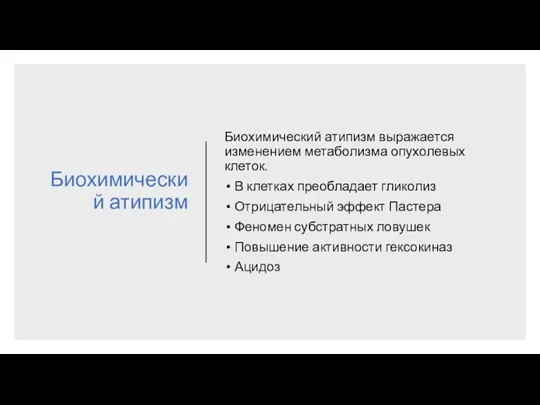 Биохимический атипизм

Биохимический атипизм выражается изменением метаболизма опухолевых клеток.

• В клетках преобладает гликолиз
• Отрицательный эффект Пастера
• Феномен субстратных ловушек
• Повышение активности гексокиназ
• Ацидоз